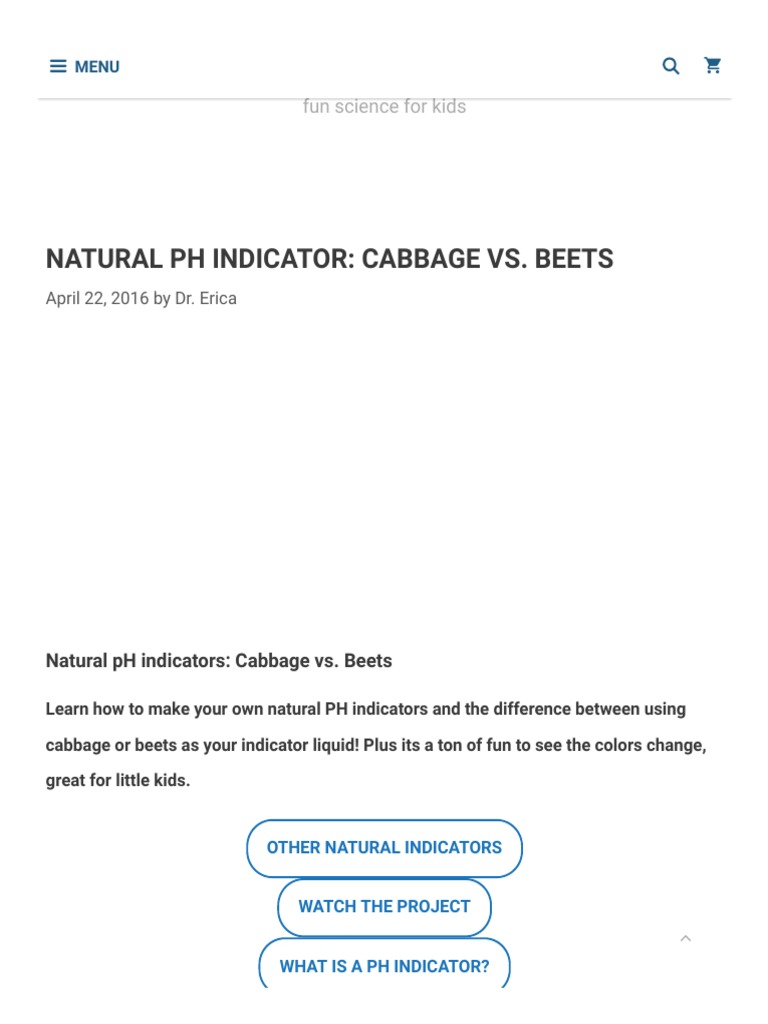 MENU

fun science for kids

NATURAL PH INDICATOR: CABBAGE VS. BEETS

April 22, 2016 by Dr. Erica

Natural pH indicators: Cabbage vs. Beets

Learn how to make your own natural PH indicators and the difference between using cabbage or beets as your indicator liquid! Plus its a ton of fun to see the colors change, great for little kids.

OTHER NATURAL INDICATORS

WATCH THE PROJECT

WHAT IS A PH INDICATOR?